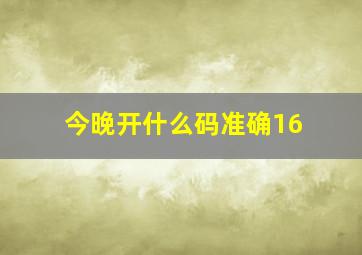 今晚开什么码准确16